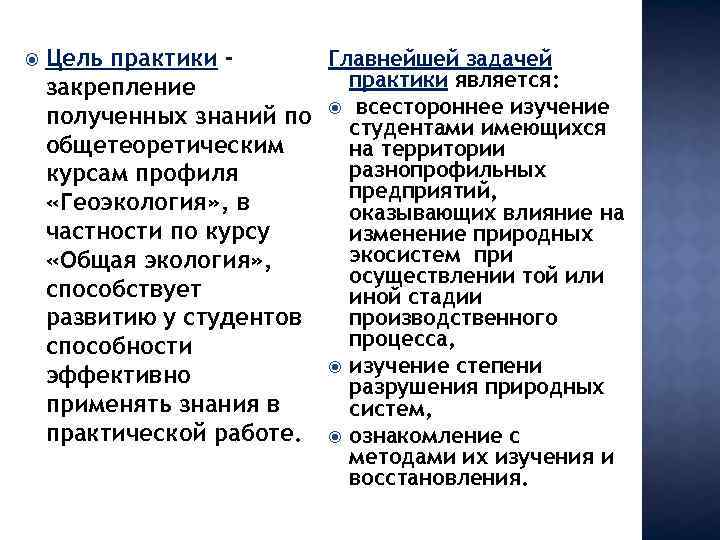 Цель практики - закрепление полученных знаний по общетеоретическим курсам профиля «Геоэкология», в частности по курсу «Общая экология», способствует развитию у студентов способности эффективно применять знания в практической работе.

Главнейшей задачей практики является:

всестороннее изучение студентами имеющихся на территории разнопрофильных предприятий, оказывающих влияние на изменение природных экосистем при осуществлении той или иной стадии производственного процесса,

изучение степени разрушения природных систем,

ознакомление с методами их изучения и восстановления.